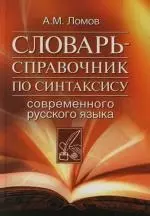 А.М. Ломов

СЛОВАРЬ-СПРАВОЧНИК ПО СИНТАКСИСУ

современного русского языка